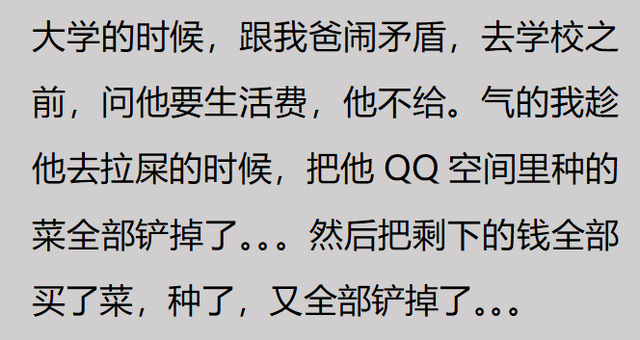 大学的时候，跟我爸闹矛盾，去学校之前，问他要生活费，他不给。气的我趁他去拉屎的时候，把他 QQ 空间里种的菜全部铲掉了。。。然后把剩下的钱全部买了菜，种了，又全部铲掉了。。。